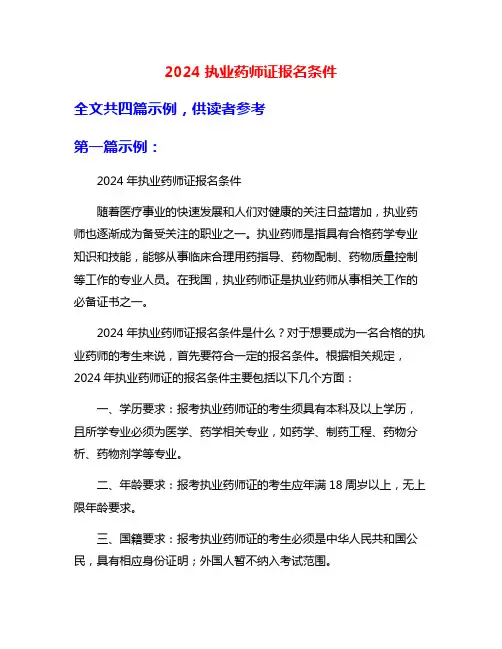 2024 执业药师证报名条件

全文共四篇示例，供读者参考

第一篇示例：

2024 年执业药师证报名条件

随着医疗事业的快速发展和人们对健康的关注日益增加，执业药师也逐渐成为备受关注的职业之一。执业药师是指具有合格药学专业知识和技能，能够从事临床合理用药指导、药物配制、药物质量控制等工作的专业人员。在我国，执业药师证是执业药师从事相关工作的必备证书之一。

2024 年执业药师证报名条件是什么？对于想要成为一名合格的执业药师的考生来说，首先要符合一定的报名条件。根据相关规定，2024 年执业药师证的报名条件主要包括以下几个方面：

一、学历要求：报考执业药师证的考生须具有本科及以上学历，且所学专业必须为医学、药学相关专业，如药学、制药工程、药物分析、药物剂学等专业。

二、年龄要求：报考执业药师证的考生应年满 18 周岁以上，无上限年龄要求。

三、国籍要求：报考执业药师证的考生必须是中华人民共和国公民，具有相应身份证明；外国人暂不纳入考试范围。